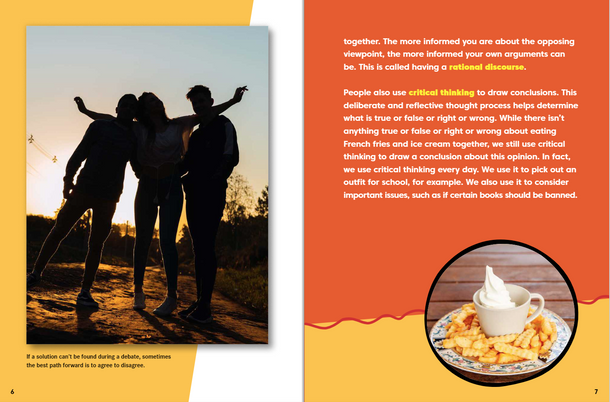 If a solution can't be found during a debate, sometimes the best path forward is to agree to disagree.

6

together. The more informed you are about the opposing viewpoint, the more informed your own arguments can be. This is called having a rational discourse.

People also use critical thinking to draw conclusions. This deliberate and reflective thought process helps determine what is true or false or right or wrong. While there isn't anything true or false or right or wrong about eating French fries and ice cream together, we still use critical thinking to draw a conclusion about this opinion. In fact, we use critical thinking every day. We use it to pick out an outfit for school, for example. We also use it to consider important issues, such as if certain books should be banned.

7